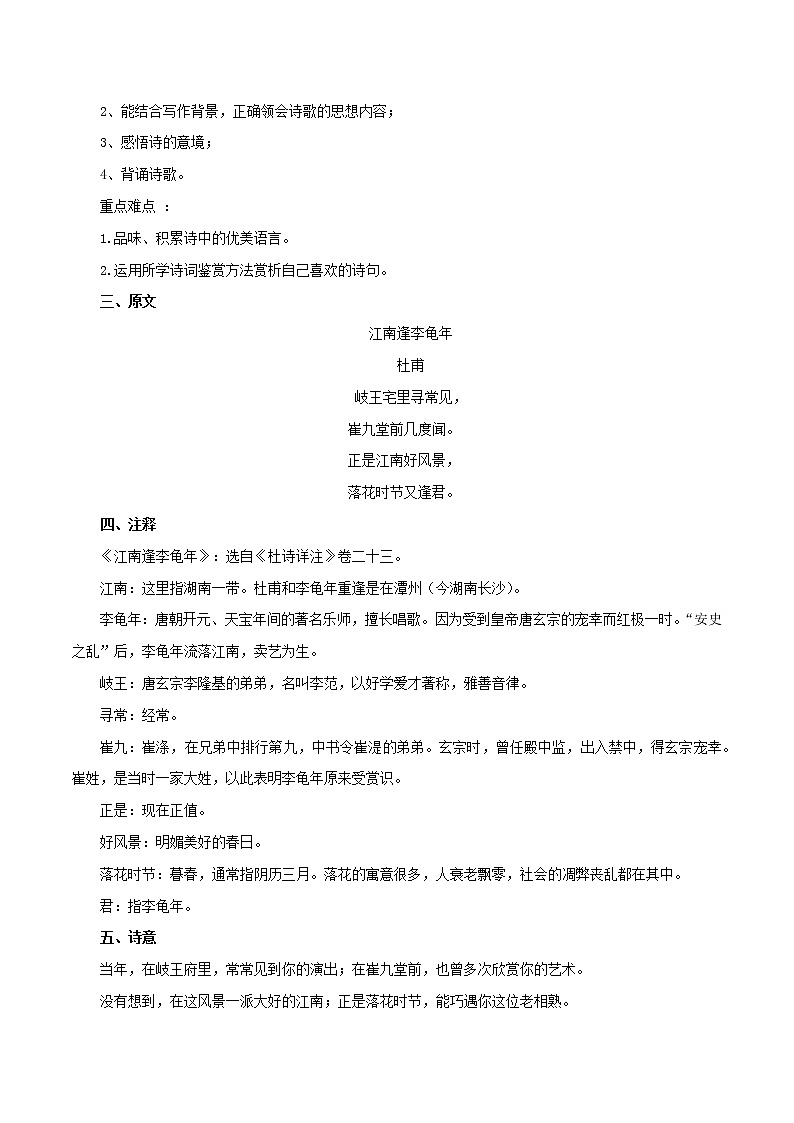 2、能结合写作背景，正确领会诗歌的思想内容；

3、感悟诗的意境；

4、背诵诗歌。

重点难点 ：

1.品味、积累诗中的优美语言。

2.运用所学诗词鉴赏方法赏析自己喜欢的诗句。

三、原文

江南逢李龟年

杜甫

岐王宅里寻常见，

崔九堂前几度闻。

正是江南好风景，

落花时节又逢君。

四、注释

《江南逢李龟年》：选自《杜诗详注》卷二十三。

江南：这里指湖南一带。杜甫和李龟年重逢是在潭州（今湖南长沙）。

李龟年：唐朝开元、天宝年间的著名乐师，擅长唱歌。因为受到皇帝唐玄宗的宠幸而红极一时。“安史之乱”后，李龟年流落江南，卖艺为生。

岐王：唐玄宗李隆基的弟弟，名叫李范，以好学爱才著称，雅善音律。

寻常：经常。

崔九：崔涤，在兄弟中排行第九，中书令崔湜的弟弟。玄宗时，曾任殿中监，出入禁中，得玄宗宠幸。崔姓，是当时一家大姓，以此表明李龟年原来受赏识。

正是：现在正值。

好风景：明媚美好的春日。

落花时节：暮春，通常指阴历三月。落花的寓意很多，人衰老飘零，社会的凋弊丧乱都在其中。

君：指李龟年。

五、诗意

当年，在岐王府里，常常见到你的演出；在崔九堂前，也曾多次欣赏你的艺术。

没有想到，在这风景一派大好的江南；正是落花时节，能巧遇你这位老相熟。